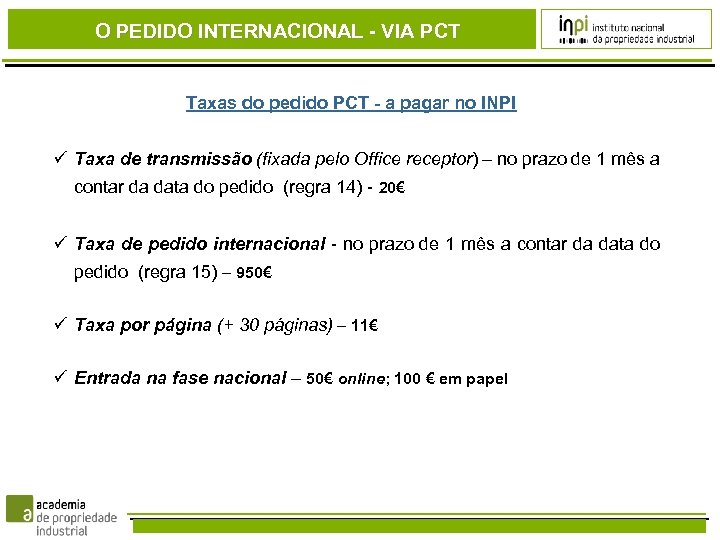 O PEDIDO INTERNACIONAL - VIA PCT

inpi instituto nacional da propriedade industrial

Taxas do pedido PCT - a pagar no INPI

✓ Taxa de transmissão (fixada pelo Office receptor) – no prazo de 1 mês a contar da data do pedido (regra 14) - 20€

✓ Taxa de pedido internacional - no prazo de 1 mês a contar da data do pedido (regra 15) – 950€

✓ Taxa por página (+ 30 páginas) – 11€

✓ Entrada na fase nacional – 50€ online; 100 € em papel

a academia de propriedade industrial